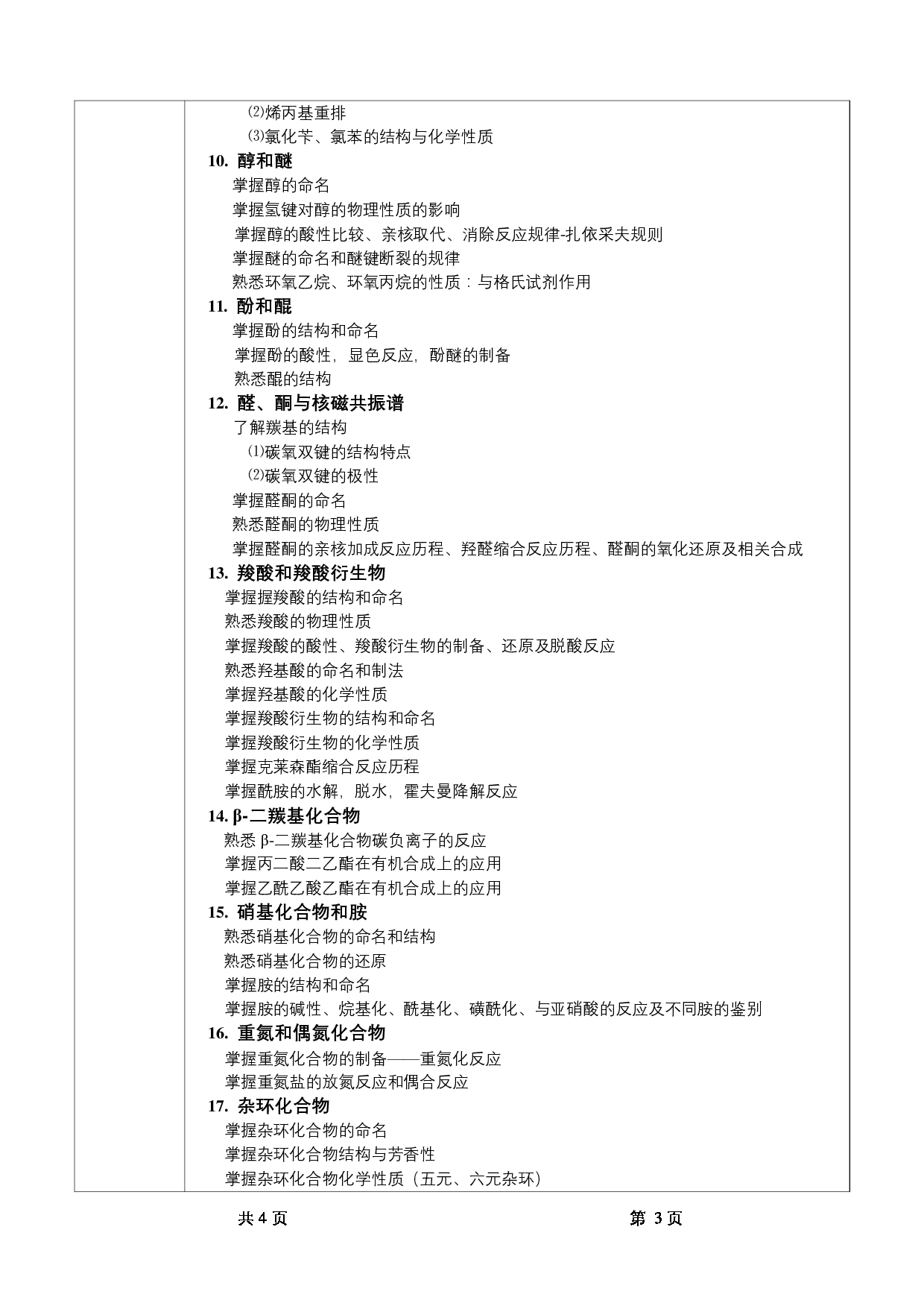 ⑵烯丙基重排
⑶氯化苄、氯苯的结构与化学性质

10. 醇和醚
掌握醇的命名
掌握氢键对醇的物理性质的影响
掌握醇的酸性比较、亲核取代、消除反应规律-扎依采夫规则
掌握醚的命名和醚键断裂的规律
熟悉环氧乙烷、环氧丙烷的性质：与格氏试剂作用

11. 酚和醌
掌握酚的结构和命名
掌握酚的酸性，显色反应，酚醚的制备
熟悉醌的结构

12. 醛、酮与核磁共振谱
了解羰基的结构
⑴碳氧双键的结构特点
⑵碳氧双键的极性
掌握醛酮的命名
熟悉醛酮的物理性质
掌握醛酮的亲核加成反应历程、羟醛缩合反应历程、醛酮的氧化还原及相关合成

13. 羧酸和羧酸衍生物
掌握握羧酸的结构和命名
熟悉羧酸的物理性质
掌握羧酸的酸性、羧酸衍生物的制备、还原及脱酸反应
熟悉羟基酸的命名和制法
掌握羟基酸的化学性质
掌握羧酸衍生物的结构和命名
掌握羧酸衍生物的化学性质
掌握克莱森酯缩合反应历程
掌握酰胺的水解，脱水，霍夫曼降解反应

14. β-二羰基化合物
熟悉 β-二羰基化合物碳负离子的反应
掌握丙二酸二乙酯在有机合成上的应用
掌握乙酰乙酸乙酯在有机合成上的应用

15. 硝基化合物和胺
熟悉硝基化合物的命名和结构
熟悉硝基化合物的还原
掌握胺的结构和命名
掌握胺的碱性、烷基化、酰基化、磺酰化、与亚硝酸的反应及不同胺的鉴别

16. 重氮和偶氮化合物
掌握重氮化合物的制备——重氮化反应
掌握重氮盐的放氮反应和偶合反应

17. 杂环化合物
掌握杂环化合物的命名
掌握杂环化合物结构与芳香性
掌握杂环化合物化学性质（五元、六元杂环）

共 4 页　　第 3 页